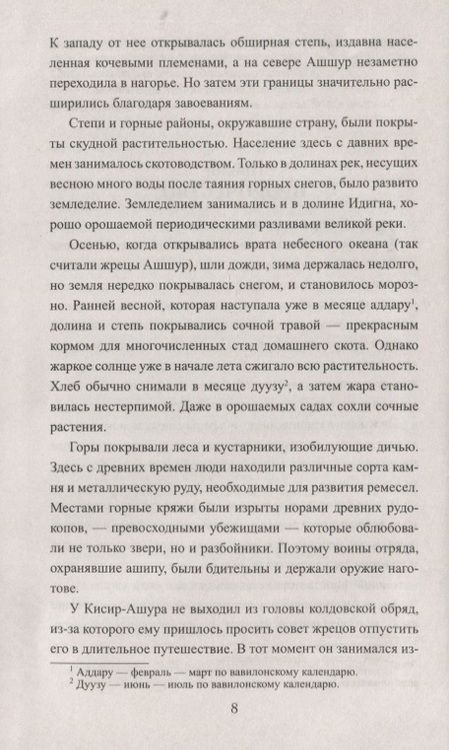 К западу от нее открывалась обширная степь, издавна населенная кочевыми племенами, а на севере Ашшур незаметно переходила в нагорье. Но затем эти границы значительно расширились благодаря завоеваниям.

Степи и горные районы, окружавшие страну, были покрыты скудной растительностью. Население здесь с давних времен занималось скотоводством. Только в долинах рек, несущих весною много воды после таяния горных снегов, было развито земледелие. Земледелием занимались и в долине Идигна, хорошо орошаемой периодическими разливами великой реки.

Осенью, когда открывались врата небесного океана (так считали жрецы Ашшур), шли дожди, зима держалась недолго, но земля нередко покрывалась снегом, и становилось морозно. Ранней весной, которая наступала уже в месяце аддару$^1$, долина и степь покрывались сочной травой — прекрасным кормом для многочисленных стад домашнего скота. Однако жаркое солнце уже в начале лета сжигало всю растительность. Хлеб обычно снимали в месяце дуузу$^2$, а затем жара становилась нестерпимой. Даже в орошаемых садах сохли сочные растения.

Горы покрывали леса и кустарники, изобилующие дичью. Здесь с древних времен люди находили различные сорта камня и металлическую руду, необходимые для развития ремесел. Местами горные кряжи были изрыты норами древних рудокопов, — превосходными убежищами — которые облюбовали не только звери, но и разбойники. Поэтому воины отряда, охранявшие ашипу, были бдительны и держали оружие наготове.

У Кисир-Ашура не выходил из головы колдовской обряд, из-за которого ему пришлось просить совет жрецов отпустить его в длительное путешествие. В тот момент он занимался из-

$^1$ Аддару — февраль — март по вавилонскому календарю.
$^2$ Дуузу — июнь — июль по вавилонскому календарю.

8